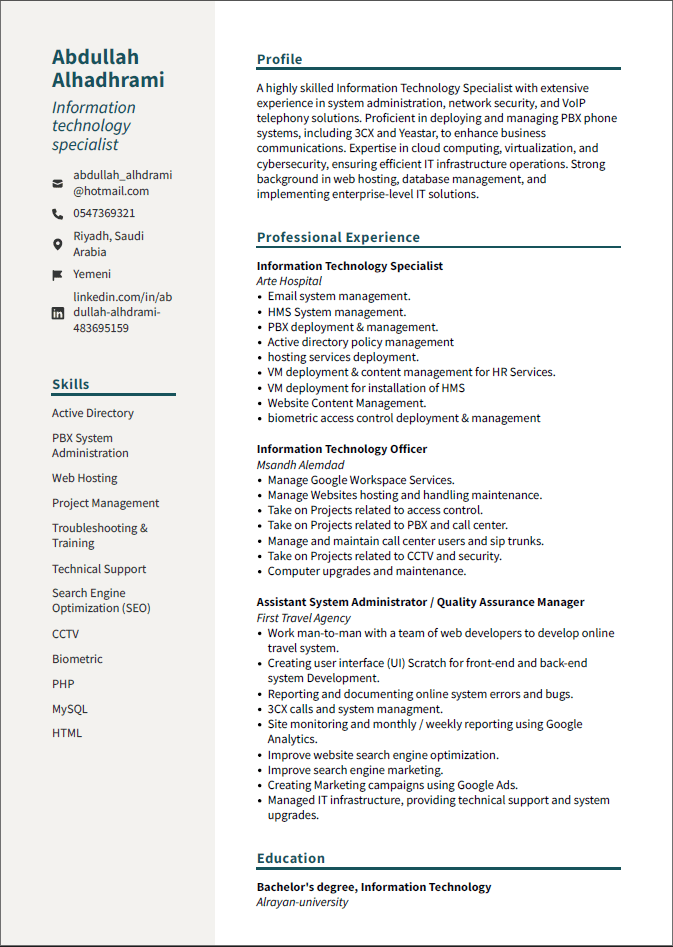 Abdullah Alhadhrami

Information technology specialist

abdullah_alhdrami@hotmail.com

0547369321

Riyadh, Saudi Arabia

Yemeni

linkedin.com/in/abdullah-alhdrami-483695159

Skills

Active Directory

PBX System Administration

Web Hosting

Project Management

Troubleshooting & Training

Technical Support

Search Engine Optimization (SEO)

CCTV

Biometric

PHP

MySQL

HTML

Profile

A highly skilled Information Technology Specialist with extensive experience in system administration, network security, and VoIP telephony solutions. Proficient in deploying and managing PBX phone systems, including 3CX and Yeastar, to enhance business communications. Expertise in cloud computing, virtualization, and cybersecurity, ensuring efficient IT infrastructure operations. Strong background in web hosting, database management, and implementing enterprise-level IT solutions.

Professional Experience

Information Technology Specialist
Arte Hospital
• Email system management.
• HMS System management.
• PBX deployment & management.
• Active directory policy management
• hosting services deployment.
• VM deployment & content management for HR Services.
• VM deployment for installation of HMS
• Website Content Management.
• biometric access control deployment & management

Information Technology Officer
Msandh Alemdad
• Manage Google Workspace Services.
• Manage Websites hosting and handling maintenance.
• Take on Projects related to access control.
• Take on Projects related to PBX and call center.
• Manage and maintain call center users and sip trunks.
• Take on Projects related to CCTV and security.
• Computer upgrades and maintenance.

Assistant System Administrator / Quality Assurance Manager
First Travel Agency
• Work man-to-man with a team of web developers to develop online travel system.
• Creating user interface (UI) Scratch for front-end and back-end system Development.
• Reporting and documenting online system errors and bugs.
• 3CX calls and system managment.
• Site monitoring and monthly / weekly reporting using Google Analytics.
• Improve website search engine optimization.
• Improve search engine marketing.
• Creating Marketing campaigns using Google Ads.
• Managed IT infrastructure, providing technical support and system upgrades.

Education

Bachelor's degree, Information Technology
Alrayan-university